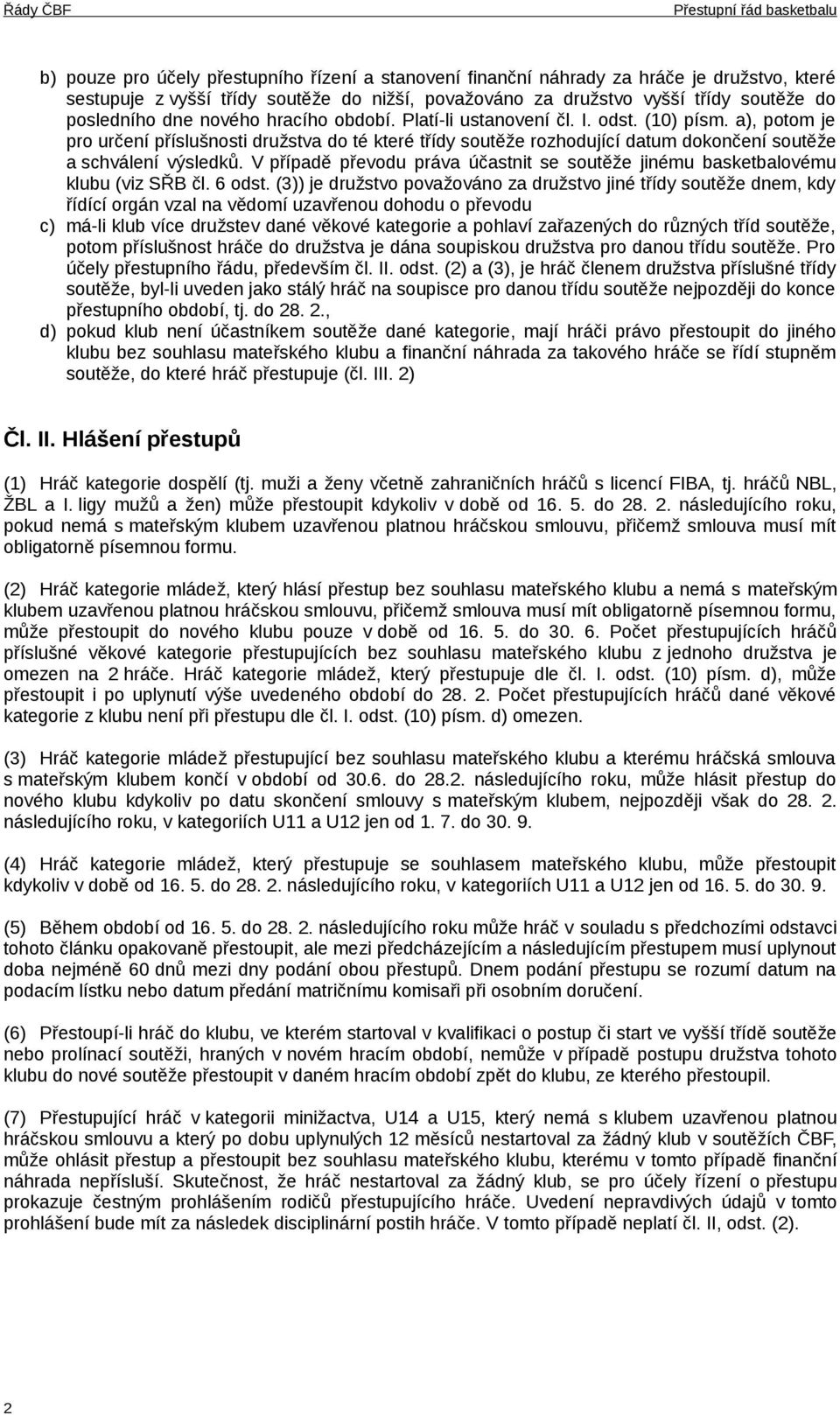 Řády ČBF Přestupní řád basketbalu

b) pouze pro účely přestupního řízení a stanovení finanční náhrady za hráče je družstvo, které sestupuje z vyšší třídy soutěže do nižší, považováno za družstvo vyšší třídy soutěže do posledního dne nového hracího období. Platí-li ustanovení čl. I. odst. (10) písm. a), potom je pro určení příslušnosti družstva do té které třídy soutěže rozhodující datum dokončení soutěže a schválení výsledků. V případě převodu práva účastnit se soutěže jinému basketbalovému klubu (viz SŘB čl. 6 odst. (3)) je družstvo považováno za družstvo jiné třídy soutěže dnem, kdy řídící orgán vzal na vědomí uzavřenou dohodu o převodu

c) má-li klub více družstev dané věkové kategorie a pohlaví zařazených do různých tříd soutěže, potom příslušnost hráče do družstva je dána soupiskou družstva pro danou třídu soutěže. Pro účely přestupního řádu, především čl. II. odst. (2) a (3), je hráč členem družstva příslušné třídy soutěže, byl-li uveden jako stálý hráč na soupisce pro danou třídu soutěže nejpozději do konce přestupního období, tj. do 28. 2.,

d) pokud klub není účastníkem soutěže dané kategorie, mají hráči právo přestoupit do jiného klubu bez souhlasu mateřského klubu a finanční náhrada za takového hráče se řídí stupněm soutěže, do které hráč přestupuje (čl. III. 2)

Čl. II. Hlášení přestupů

(1) Hráč kategorie dospělí (tj. muži a ženy včetně zahraničních hráčů s licencí FIBA, tj. hráčů NBL, ŽBL a I. ligy mužů a žen) může přestoupit kdykoliv v době od 16. 5. do 28. 2. následujícího roku, pokud nemá s mateřským klubem uzavřenou platnou hráčskou smlouvu, přičemž smlouva musí mít obligatorně písemnou formu.

(2) Hráč kategorie mládež, který hlásí přestup bez souhlasu mateřského klubu a nemá s mateřským klubem uzavřenou platnou hráčskou smlouvu, přičemž smlouva musí mít obligatorně písemnou formu, může přestoupit do nového klubu pouze v době od 16. 5. do 30. 6. Počet přestupujících hráčů příslušné věkové kategorie přestupujících bez souhlasu mateřského klubu z jednoho družstva je omezen na 2 hráče. Hráč kategorie mládež, který přestupuje dle čl. I. odst. (10) písm. d), může přestoupit i po uplynutí výše uvedeného období do 28. 2. Počet přestupujících hráčů dané věkové kategorie z klubu není při přestupu dle čl. I. odst. (10) písm. d) omezen.

(3) Hráč kategorie mládež přestupující bez souhlasu mateřského klubu a kterému hráčská smlouva s mateřským klubem končí v období od 30.6. do 28.2. následujícího roku, může hlásit přestup do nového klubu kdykoliv po datu skončení smlouvy s mateřským klubem, nejpozději však do 28. 2. následujícího roku, v kategoriích U11 a U12 jen od 1. 7. do 30. 9.

(4) Hráč kategorie mládež, který přestupuje se souhlasem mateřského klubu, může přestoupit kdykoliv v době od 16. 5. do 28. 2. následujícího roku, v kategoriích U11 a U12 jen od 16. 5. do 30. 9.

(5) Během období od 16. 5. do 28. 2. následujícího roku může hráč v souladu s předchozími odstavci tohoto článku opakovaně přestoupit, ale mezi předcházejícím a následujícím přestupem musí uplynout doba nejméně 60 dnů mezi dny podání obou přestupů. Dnem podání přestupu se rozumí datum na podacím lístku nebo datum předání matričnímu komisaři při osobním doručení.

(6) Přestoupí-li hráč do klubu, ve kterém startoval v kvalifikaci o postup či start ve vyšší třídě soutěže nebo prolínací soutěži, hraných v novém hracím období, nemůže v případě postupu družstva tohoto klubu do nové soutěže přestoupit v daném hracím období zpět do klubu, ze kterého přestoupil.

(7) Přestupující hráč v kategorii minižactva, U14 a U15, který nemá s klubem uzavřenou platnou hráčskou smlouvu a který po dobu uplynulých 12 měsíců nestartoval za žádný klub v soutěžích ČBF, může ohlásit přestup a přestoupit bez souhlasu mateřského klubu, kterému v tomto případě finanční náhrada nepřísluší. Skutečnost, že hráč nestartoval za žádný klub, se pro účely řízení o přestupu prokazuje čestným prohlášením rodičů přestupujícího hráče. Uvedení nepravdivých údajů v tomto prohlášení bude mít za následek disciplinární postih hráče. V tomto případě neplatí čl. II, odst. (2).

2